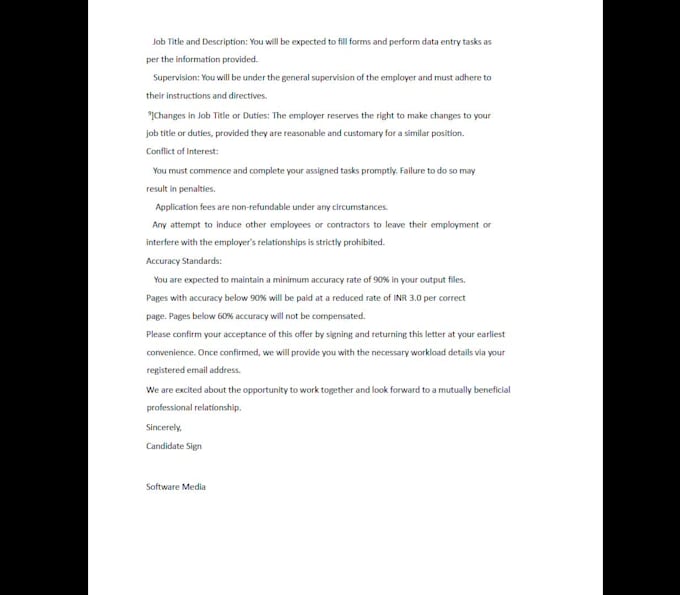 Job Title and Description: You will be expected to fill forms and perform data entry tasks as per the information provided.

Supervision: You will be under the general supervision of the employer and must adhere to their instructions and directives.

⁹]Changes in Job Title or Duties: The employer reserves the right to make changes to your job title or duties, provided they are reasonable and customary for a similar position.

Conflict of Interest:

You must commence and complete your assigned tasks promptly. Failure to do so may result in penalties.

Application fees are non-refundable under any circumstances.

Any attempt to induce other employees or contractors to leave their employment or interfere with the employer's relationships is strictly prohibited.

Accuracy Standards:

You are expected to maintain a minimum accuracy rate of 90% in your output files.

Pages with accuracy below 90% will be paid at a reduced rate of INR 3.0 per correct page. Pages below 60% accuracy will not be compensated.

Please confirm your acceptance of this offer by signing and returning this letter at your earliest convenience. Once confirmed, we will provide you with the necessary workload details via your registered email address.

We are excited about the opportunity to work together and look forward to a mutually beneficial professional relationship.

Sincerely,

Candidate Sign

Software Media